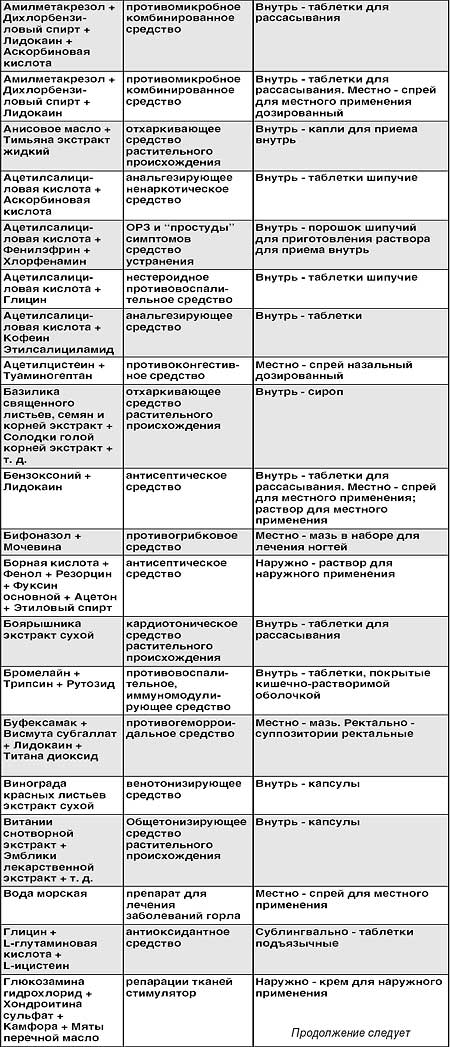 | | | |
|---|---|---|
| Амилметакрезол + Дихлорбензиловый спирт + Лидокаин + Аскорбиновая кислота | противомикробное комбинированное средство | Внутрь - таблетки для рассасывания |
| Амилметакрезол + Дихлорбензиловый спирт + Лидокаин | противомикробное комбинированное средство | Внутрь - таблетки для рассасывания. Местно - спрей для местного применения дозированный |
| Анисовое масло + Тимьяна экстракт жидкий | отхаркивающее средство растительного происхождения | Внутрь - капли для приема внутрь |
| Ацетилсалициловая кислота + Аскорбиновая кислота | анальгезирующее ненаркотическое средство | Внутрь - таблетки шипучие |
| Ацетилсалициловая кислота + Фенилэфрин + Хлорфенамин | ОРЗ и "простуды" симптомов средство устранения | Внутрь - порошок шипучий для приготовления раствора для приема внутрь |
| Ацетилсалициловая кислота + Глицин | нестероидное противовоспалительное средство | Внутрь - таблетки шипучие |
| Ацетилсалициловая кислота + Кофеин Этилсалициламид | анальгезирующее средство | Внутрь - таблетки |
| Ацетилцистеин + Туаминогептан | противоконгестивное средство | Местно - спрей назальный дозированный |
| Базилика священного листьев, семян и корней экстракт + Солодки голой корней экстракт + т. д. | отхаркивающее средство растительного происхождения | Внутрь - сироп |
| Бензоксоний + Лидокаин | антисептическое средство | Внутрь - таблетки для рассасывания. Местно - спрей для местного применения; раствор для местного применения |
| Бифоназол + Мочевина | противогрибковое средство | Местно - мазь в наборе для лечения ногтей |
| Борная кислота + Фенол + Резорцин + Фуксин основной + Ацетон + Этиловый спирт | антисептическое средство | Наружно - раствор для наружного применения |
| Боярышника экстракт сухой | кардиотоническое средство растительного происхождения | Внутрь - таблетки для рассасывания |
| Бромелайн + Трипсин + Рутозид | противовоспалительное, иммуномодулирующее средство | Внутрь - таблетки, покрытые кишечно-растворимой оболочкой |
| Буфексамак + Висмута субгаллат + Лидокаин + Титана диоксид | противогеморроидальное средство | Местно - мазь. Ректально - суппозитории ректальные |
| Винограда красных листьев экстракт сухой | венотонизирующее средство | Внутрь - капсулы |
| Витании снотворной экстракт + Эмблики лекарственной экстракт + т. д. | Общетонизирующее средство растительного происхождения | Внутрь - капсулы |
| Вода морская | препарат для лечения заболеваний горла | Местно - спрей для местного применения |
| Глицин + L-глутаминовая кислота + L-цистеин | антиоксидантное средство | Сублингвально - таблетки подъязычные |
| Глюкозамина гидрохлорид + Хондроитина сульфат + Камфора + Мяты перечной масло | репарации тканей стимулятор | Наружно - крем для наружного применения |

Продолжение следует